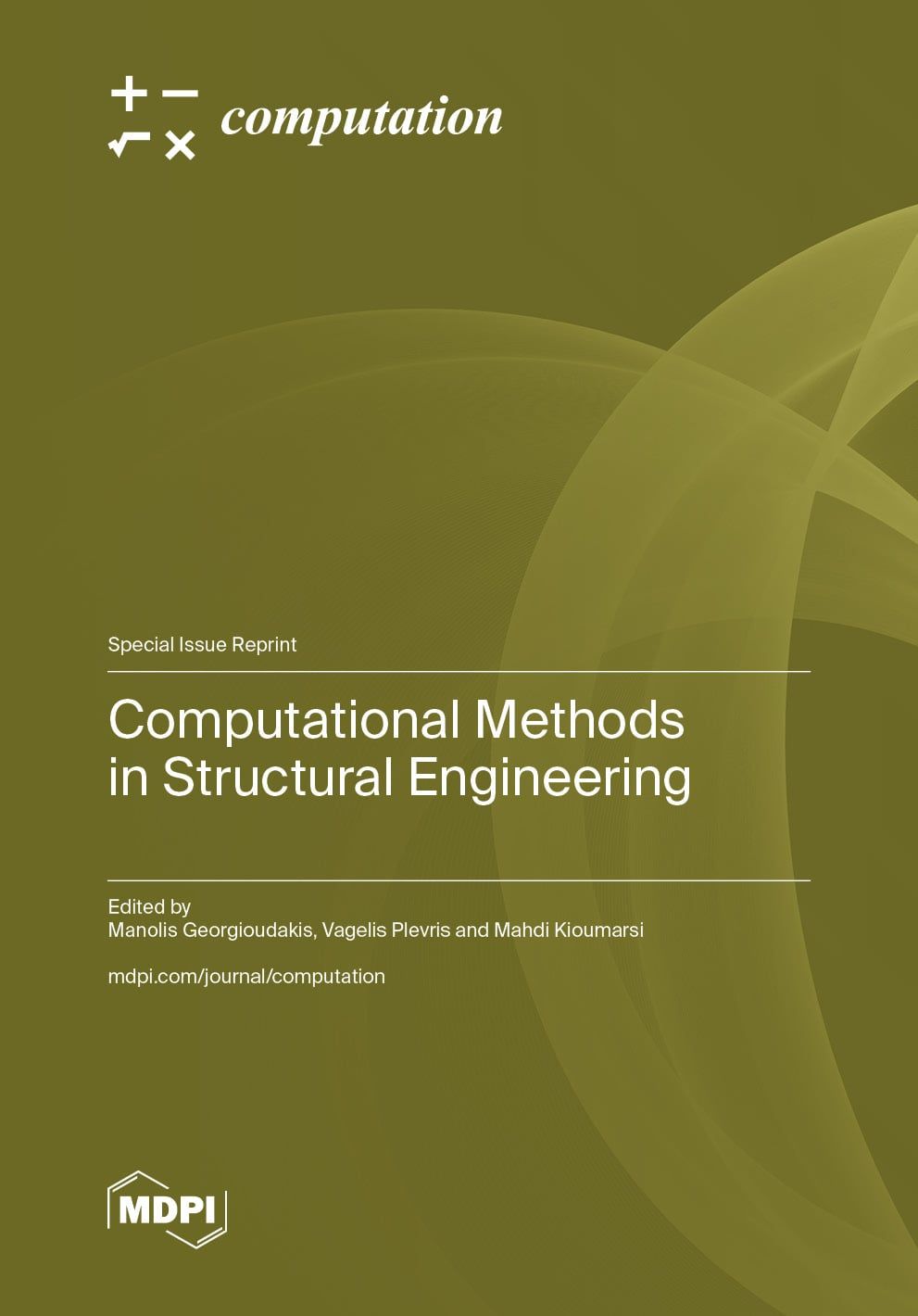 computation

Special Issue Reprint

Computational Methods in Structural Engineering

Edited by
Manolis Georgioudakis, Vagelis Plevris and Mahdi Kioumarsi

mdpi.com/journal/computation

MDPI